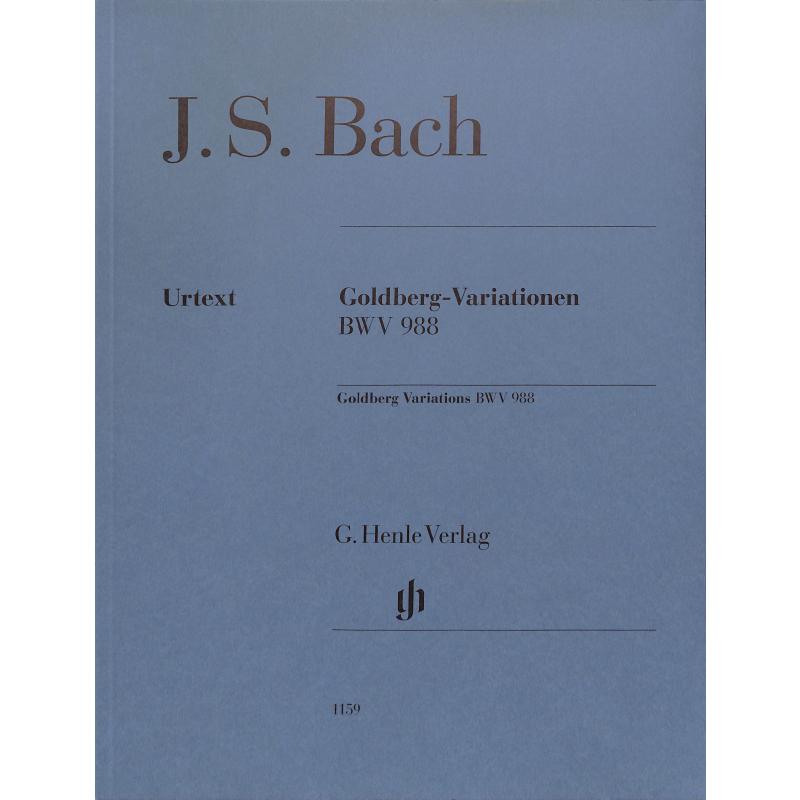 J. S. Bach

Urtext

Goldberg-Variationen
BWV 988

Goldberg Variations BWV 988

G. Henle Verlag

gh

1159